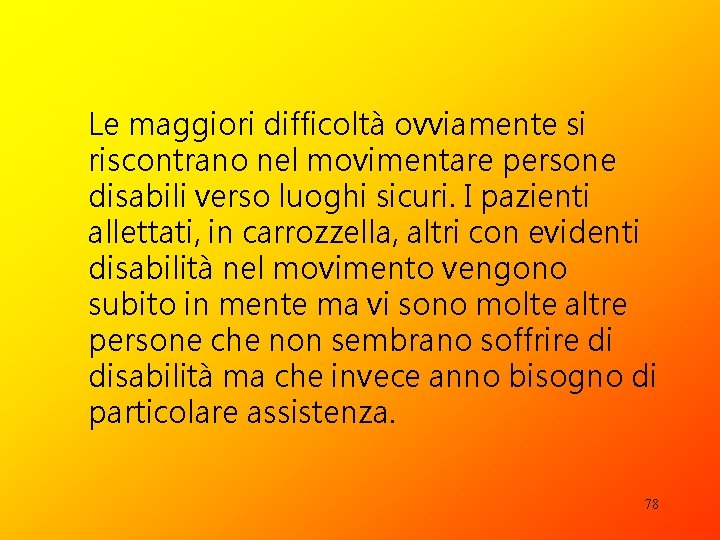 Le maggiori difficoltà ovviamente si riscontrano nel movimentare persone disabili verso luoghi sicuri. I pazienti allettati, in carrozzella, altri con evidenti disabilità nel movimento vengono subito in mente ma vi sono molte altre persone che non sembrano soffrire di disabilità ma che invece anno bisogno di particolare assistenza.

78